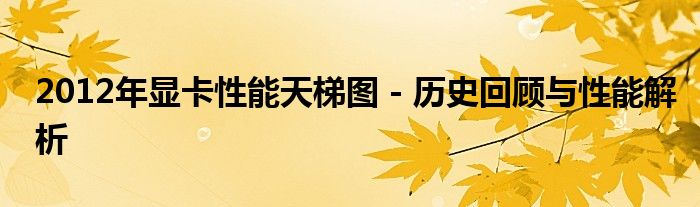 2012年显卡性能天梯图 - 历史回顾与性能解析